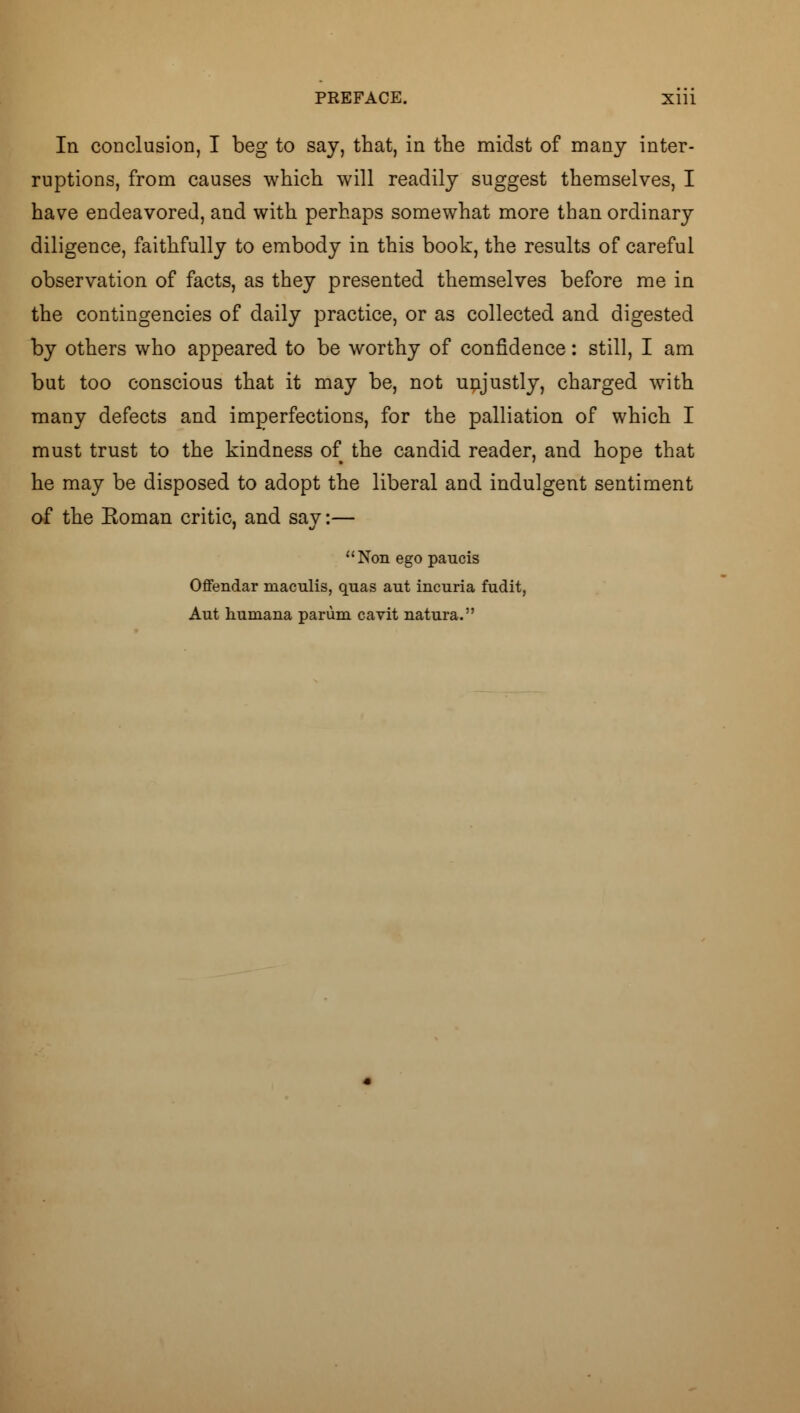 PREFACE. xiii

In conclusion, I beg to say, that, in the midst of many interruptions, from causes which will readily suggest themselves, I have endeavored, and with perhaps somewhat more than ordinary diligence, faithfully to embody in this book, the results of careful observation of facts, as they presented themselves before me in the contingencies of daily practice, or as collected and digested by others who appeared to be worthy of confidence: still, I am but too conscious that it may be, not unjustly, charged with many defects and imperfections, for the palliation of which I must trust to the kindness of the candid reader, and hope that he may be disposed to adopt the liberal and indulgent sentiment of the Roman critic, and say:—

"Non ego paucis
Offendar maculis, quas aut incuria fudit,
Aut humana parùm cavit natura."